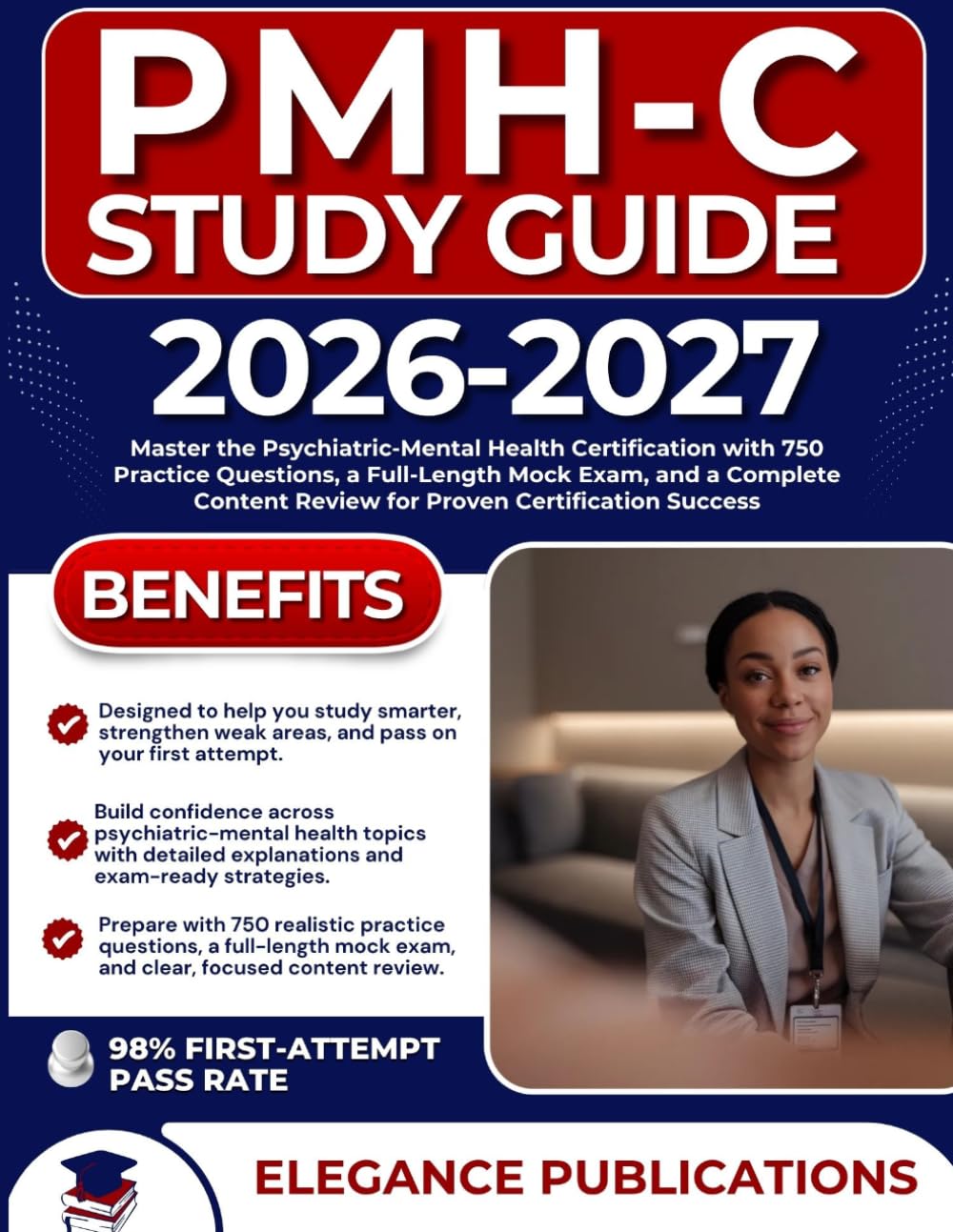 PMH-C STUDY GUIDE

2026-2027

Master the Psychiatric-Mental Health Certification with 750 Practice Questions, a Full-Length Mock Exam, and a Complete Content Review for Proven Certification Success

BENEFITS

Designed to help you study smarter, strengthen weak areas, and pass on your first attempt.

Build confidence across psychiatric-mental health topics with detailed explanations and exam-ready strategies.

Prepare with 750 realistic practice questions, a full-length mock exam, and clear, focused content review.

98% FIRST-ATTEMPT PASS RATE

ELEGANCE PUBLICATIONS